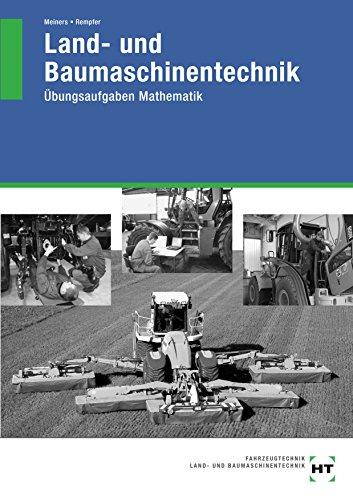 Meiners • Rempfer

Land- und Baumaschinentechnik

Übungsaufgaben Mathematik

FAHRZEUGTECHNIK
LAND- UND BAUMASCHINENTECHNIK

HT